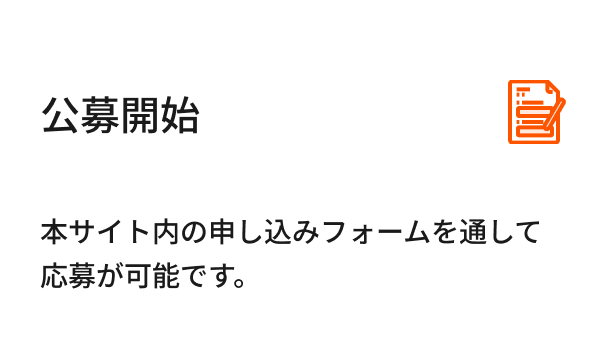 公募開始

本サイト内の申し込みフォームを通して応募が可能です。